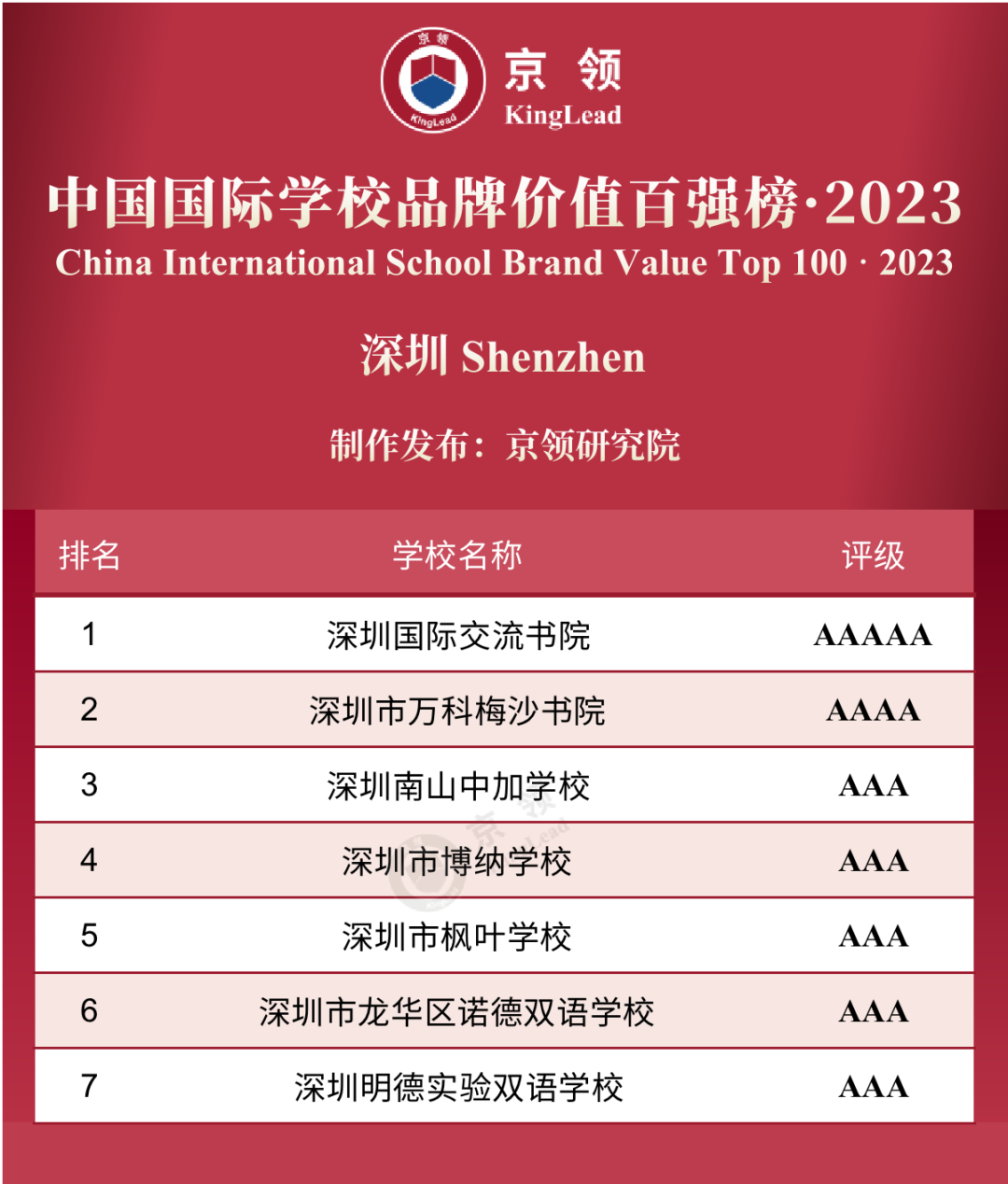 京领
KingLead

中国国际学校品牌价值百强榜·2023
China International School Brand Value Top 100 · 2023

深圳 Shenzhen

制作发布：京领研究院

| 排名 | 学校名称 | 评级 |
|---|---|---|
| 1 | 深圳国际交流书院 | AAAAA |
| 2 | 深圳市万科梅沙书院 | AAAA |
| 3 | 深圳南山中加学校 | AAA |
| 4 | 深圳市博纳学校 | AAA |
| 5 | 深圳市枫叶学校 | AAA |
| 6 | 深圳市龙华区诺德双语学校 | AAA |
| 7 | 深圳明德实验双语学校 | AAA |

京领 KingLead